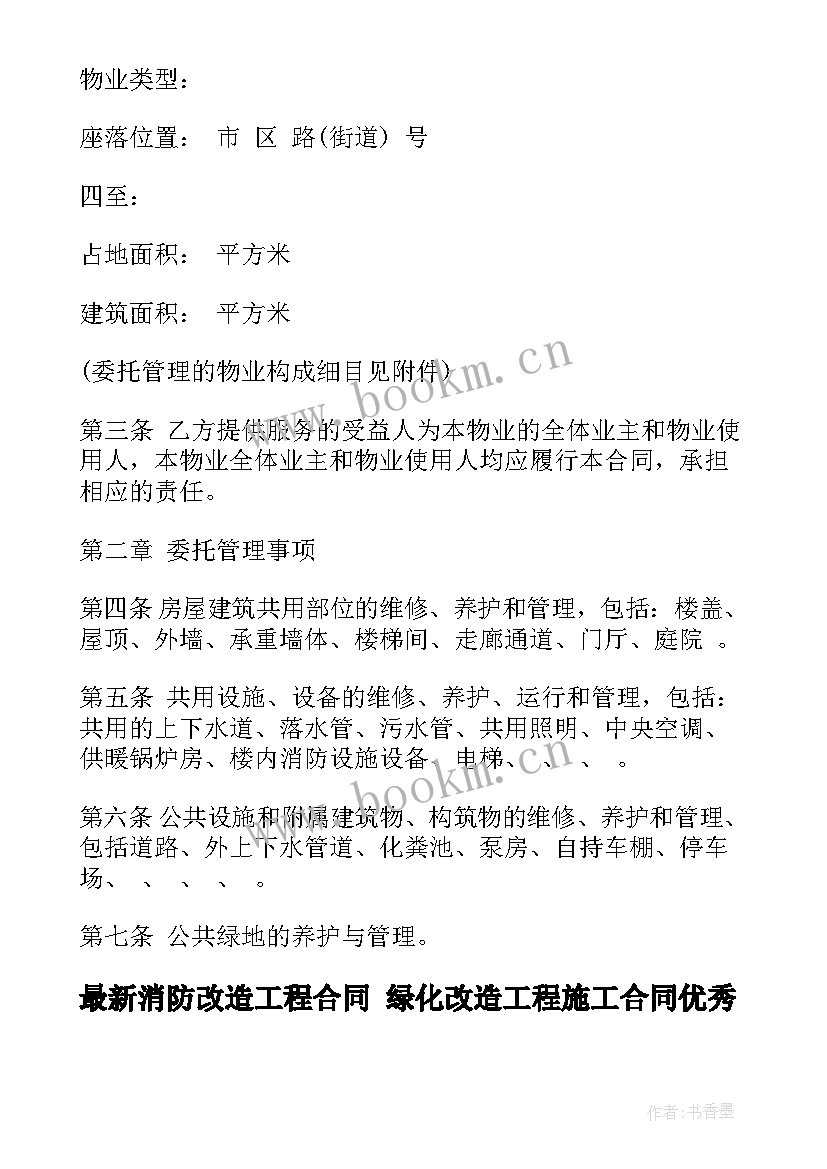 物业类型：

座落位置： 市 区 路(街道) 号

四至：

占地面积： 平方米

建筑面积： 平方米

(委托管理的物业构成细目见附件)

第三条 乙方提供服务的受益人为本物业的全体业主和物业使用人，本物业全体业主和物业使用人均应履行本合同，承担相应的责任。

第二章 委托管理事项

第四条 房屋建筑共用部位的维修、养护和管理，包括：楼盖、屋顶、外墙、承重墙体、楼梯间、走廊通道、门厅、庭院 。

第五条 共用设施、设备的维修、养护、运行和管理，包括：共用的上下水道、落水管、污水管、共用照明、中央空调、供暖锅炉房、楼内消防设施设备、电梯、 、 、 。

第六条 公共设施和附属建筑物、构筑物的维修、养护和管理、包括道路、外上下水管道、化粪池、泵房、自持车棚、停车场、 、 、 、 。

第七条 公共绿地的养护与管理。

最新消防改造工程合同 绿化改造工程施工合同优秀

www.bookm.cn

www.bookm.cn

作者：书香墨